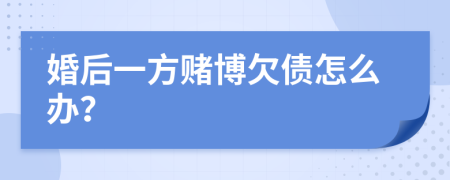 婚后一方赌博欠债怎么办?